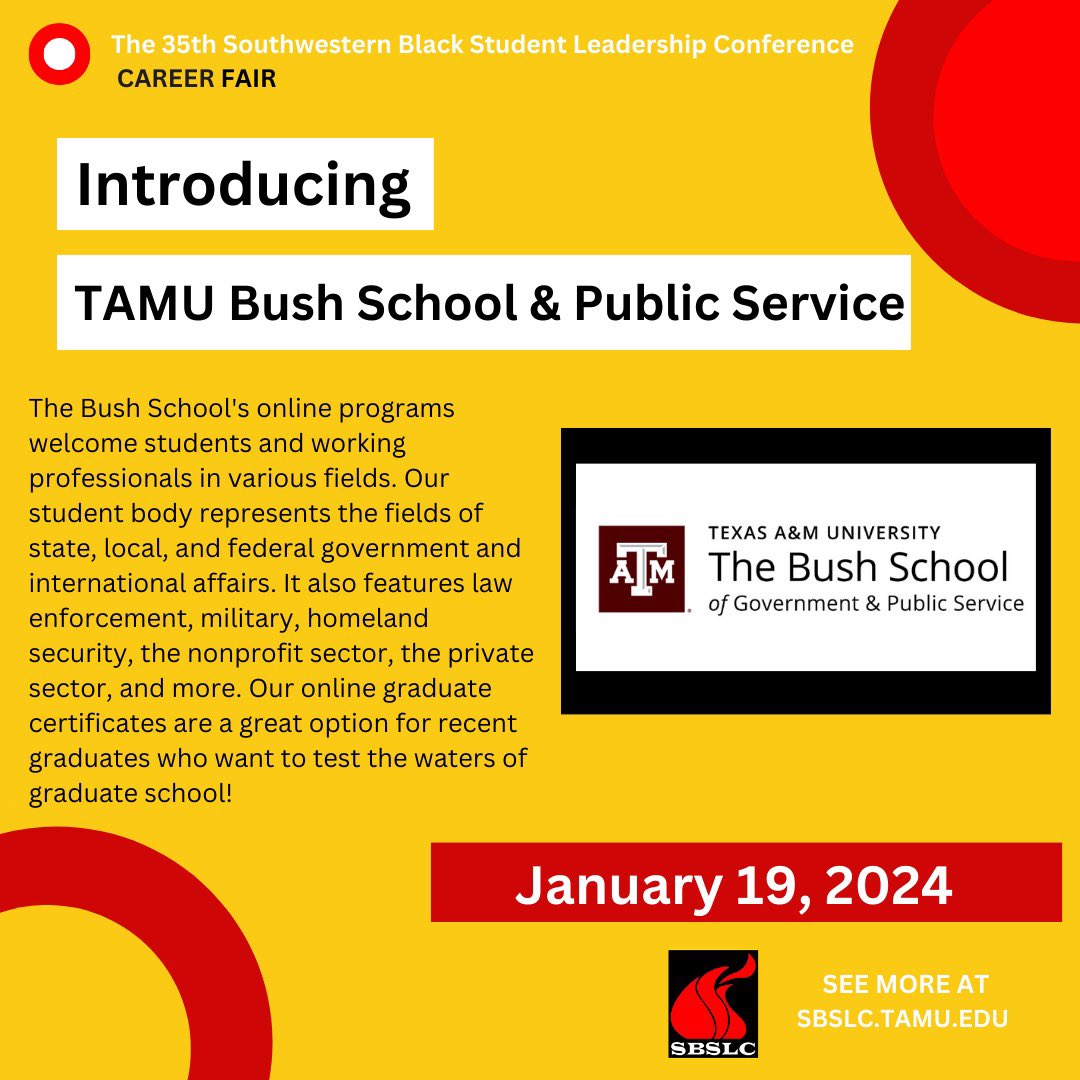 The 35th Southwestern Black Student Leadership Conference
CAREER FAIR

Introducing

TAMU Bush School & Public Service

The Bush School's online programs welcome students and working professionals in various fields. Our student body represents the fields of state, local, and federal government and international affairs. It also features law enforcement, military, homeland security, the nonprofit sector, the private sector, and more. Our online graduate certificates are a great option for recent graduates who want to test the waters of graduate school!

ATM
TEXAS A&M UNIVERSITY
The Bush School
of Government & Public Service

January 19, 2024

SBSLC

SEE MORE AT
SBSLC.TAMU.EDU